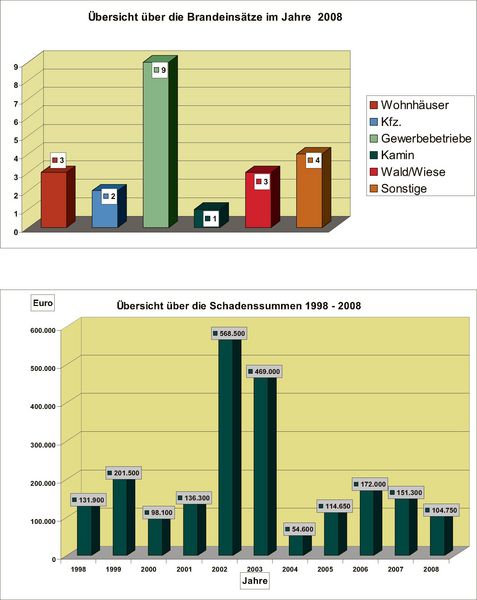 Übersicht über die Brandeinsätze im Jahre 2008

9
8
7
6
5
4
3
2
1
0

3
2
9
1
3
4

Wohnhäuser
Kfz.
Gewerbebetriebe
Kamin
Wald/Wiese
Sonstige

Euro

Übersicht über die Schadenssummen 1998 - 2008

600.000
500.000
400.000
300.000
200.000
100.000
0

131.900
201.500
98.100
136.300
568.500
469.000
54.600
114.650
172.000
151.300
104.750

1998
1999
2000
2001
2002
2003
2004
2005
2006
2007
2008

Jahre